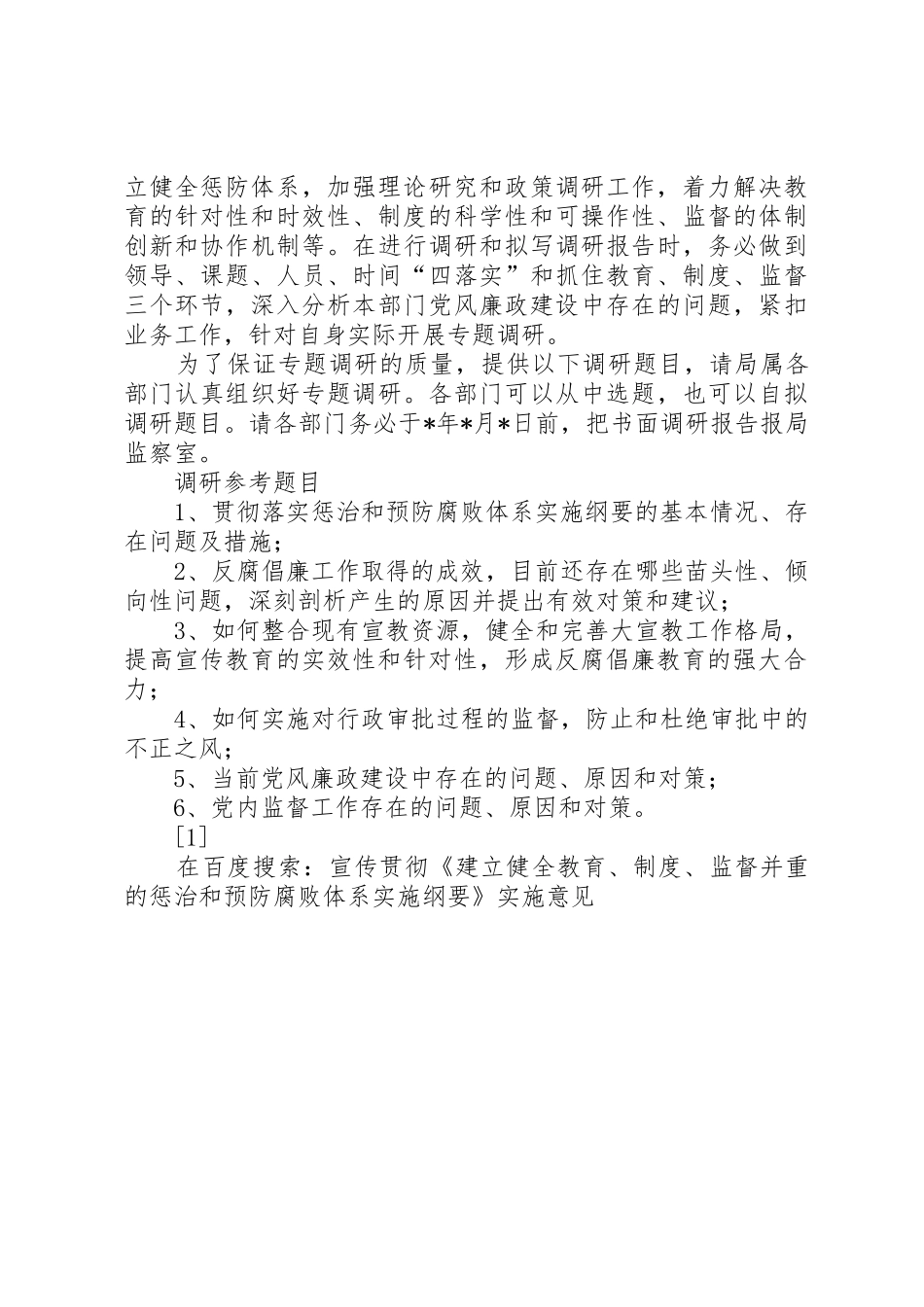 立健全惩防体系，加强理论研究和政策调研工作，着力解决教育的针对性和时效性、制度的科学性和可操作性、监督的体制创新和协作机制等。在进行调研和拟写调研报告时，务必做到领导、课题、人员、时间“四落实”和抓住教育、制度、监督三个环节，深入分析本部门党风廉政建设中存在的问题，紧扣业务工作，针对自身实际开展专题调研。

为了保证专题调研的质量，提供以下调研题目，请局属各部门认真组织好专题调研。各部门可以从中选题，也可以自拟调研题目。请各部门务必于*年*月*日前，把书面调研报告报局监察室。

调研参考题目

1、贯彻落实惩治和预防腐败体系实施纲要的基本情况、存在问题及措施；

2、反腐倡廉工作取得的成效，目前还存在哪些苗头性、倾向性问题，深刻剖析产生的原因并提出有效对策和建议；

3、如何整合现有宣教资源，健全和完善大宣教工作格局，提高宣传教育的实效性和针对性，形成反腐倡廉教育的强大合力；

4、如何实施对行政审批过程的监督，防止和杜绝审批中的不正之风；

5、当前党风廉政建设中存在的问题、原因和对策；

6、党内监督工作存在的问题、原因和对策。

[1]

在百度搜索：宣传贯彻《建立健全教育、制度、监督并重的惩治和预防腐败体系实施纲要》实施意见